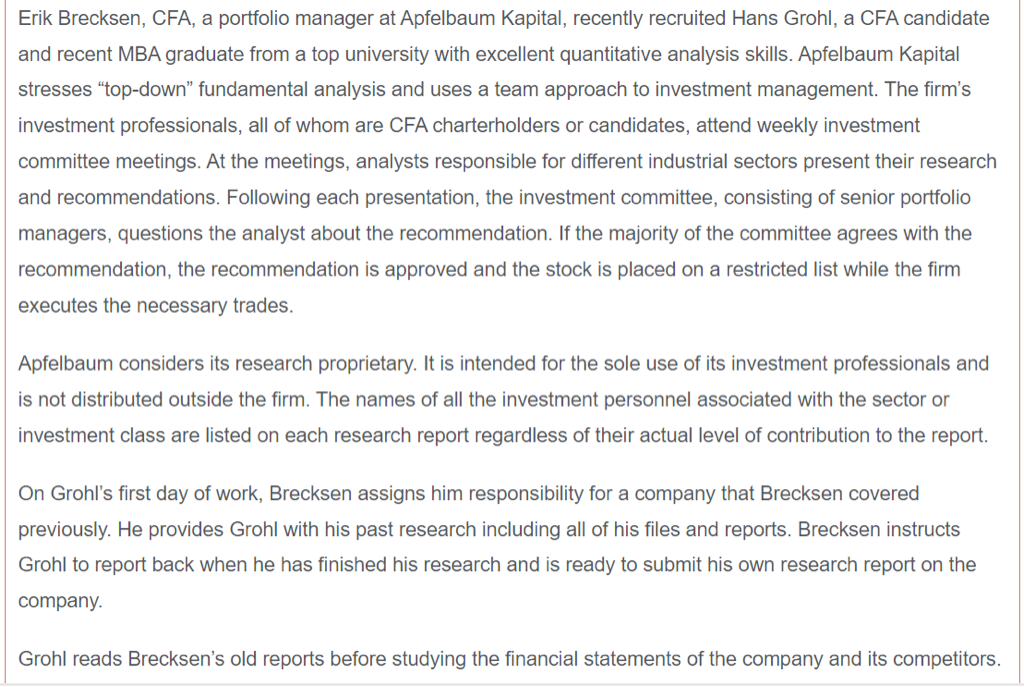 Erik Brecksen, CFA, a portfolio manager at Apfelbaum Kapital, recently recruited Hans Grohl, a CFA candidate and recent MBA graduate from a top university with excellent quantitative analysis skills. Apfelbaum Kapital stresses “top-down” fundamental analysis and uses a team approach to investment management. The firm’s investment professionals, all of whom are CFA charterholders or candidates, attend weekly investment committee meetings. At the meetings, analysts responsible for different industrial sectors present their research and recommendations. Following each presentation, the investment committee, consisting of senior portfolio managers, questions the analyst about the recommendation. If the majority of the committee agrees with the recommendation, the recommendation is approved and the stock is placed on a restricted list while the firm executes the necessary trades.

Apfelbaum considers its research proprietary. It is intended for the sole use of its investment professionals and is not distributed outside the firm. The names of all the investment personnel associated with the sector or investment class are listed on each research report regardless of their actual level of contribution to the report.

On Grohl’s first day of work, Brecksen assigns him responsibility for a company that Brecksen covered previously. He provides Grohl with his past research including all of his files and reports. Brecksen instructs Grohl to report back when he has finished his research and is ready to submit his own research report on the company.

Grohl reads Brecksen’s old reports before studying the financial statements of the company and its competitors.